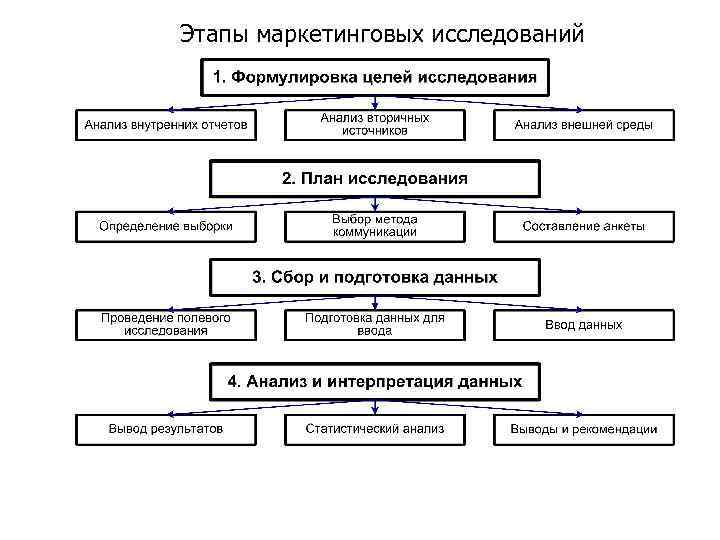 Этапы маркетинговых исследований

1. Формулировка целей исследования

Анализ внутренних отчетов

Анализ вторичных источников

Анализ внешней среды

2. План исследования

Определение выборки

Выбор метода коммуникации

Составление анкеты

3. Сбор и подготовка данных

Проведение полевого исследования

Подготовка данных для ввода

Ввод данных

4. Анализ и интерпретация данных

Вывод результатов

Статистический анализ

Выводы и рекомендации